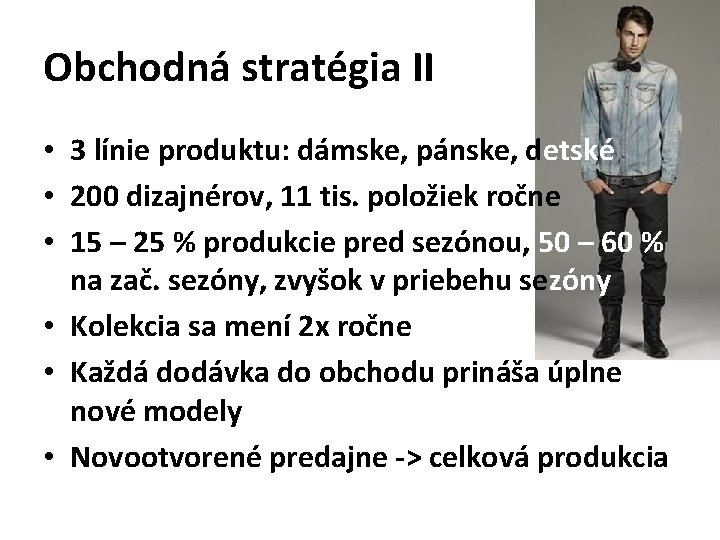 Obchodná stratégia II

• 3 línie produktu: dámske, pánske, detské
• 200 dizajnérov, 11 tis. položiek ročne
• 15 – 25 % produkcie pred sezónou, 50 – 60 % na zač. sezóny, zvyšok v priebehu sezóny
• Kolekcia sa mení 2x ročne
• Každá dodávka do obchodu prináša úplne nové modely
• Novootvorené predajne -> celková produkcia